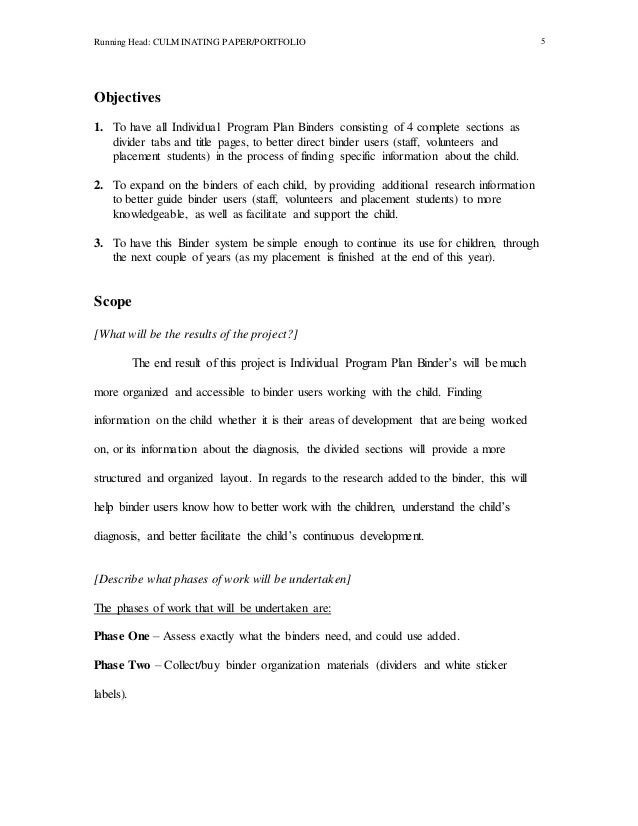 Running Head: CULMINATING PAPER/PORTFOLIO 5

Objectives

1. To have all Individual Program Plan Binders consisting of 4 complete sections as divider tabs and title pages, to better direct binder users (staff, volunteers and placement students) in the process of finding specific information about the child.

2. To expand on the binders of each child, by providing additional research information to better guide binder users (staff, volunteers and placement students) to more knowledgeable, as well as facilitate and support the child.

3. To have this Binder system be simple enough to continue its use for children, through the next couple of years (as my placement is finished at the end of this year).

Scope

[What will be the results of the project?]

The end result of this project is Individual Program Plan Binder's will be much more organized and accessible to binder users working with the child. Finding information on the child whether it is their areas of development that are being worked on, or its information about the diagnosis, the divided sections will provide a more structured and organized layout. In regards to the research added to the binder, this will help binder users know how to better work with the children, understand the child's diagnosis, and better facilitate the child's continuous development.

[Describe what phases of work will be undertaken]

The phases of work that will be undertaken are:

Phase One – Assess exactly what the binders need, and could use added.

Phase Two – Collect/buy binder organization materials (dividers and white sticker labels).